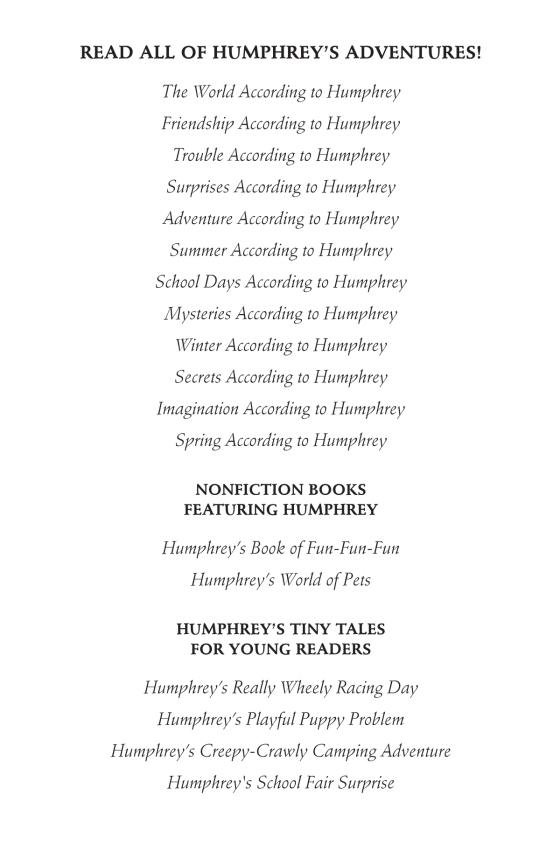 READ ALL OF HUMPHREY'S ADVENTURES!

The World According to Humphrey
Friendship According to Humphrey
Trouble According to Humphrey
Surprises According to Humphrey
Adventure According to Humphrey
Summer According to Humphrey
School Days According to Humphrey
Mysteries According to Humphrey
Winter According to Humphrey
Secrets According to Humphrey
Imagination According to Humphrey
Spring According to Humphrey

NONFICTION BOOKS
FEATURING HUMPHREY

Humphrey's Book of Fun-Fun-Fun
Humphrey's World of Pets

HUMPHREY'S TINY TALES
FOR YOUNG READERS

Humphrey's Really Wheely Racing Day
Humphrey's Playful Puppy Problem
Humphrey's Creepy-Crawly Camping Adventure
Humphrey's School Fair Surprise